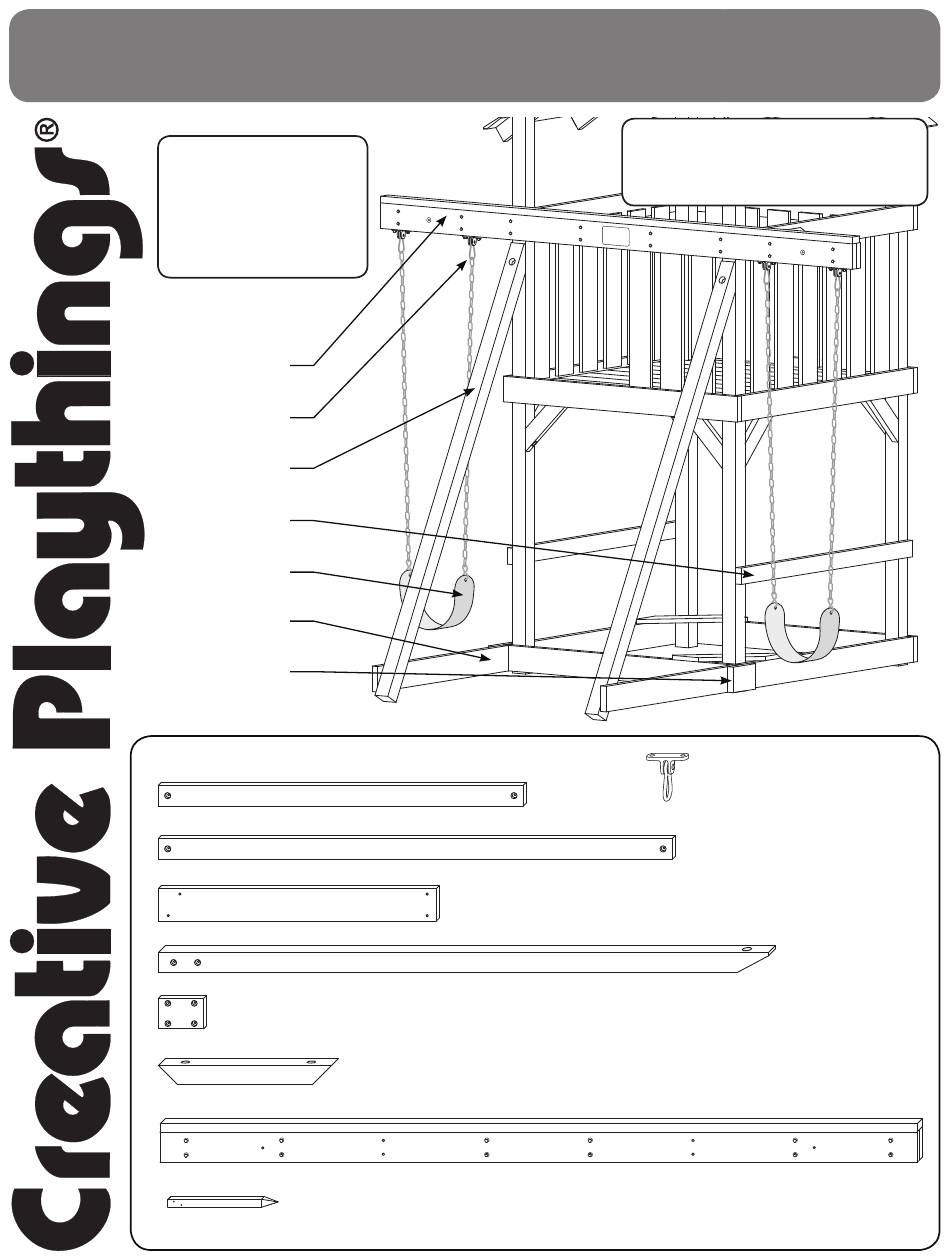 Creative Playthings®